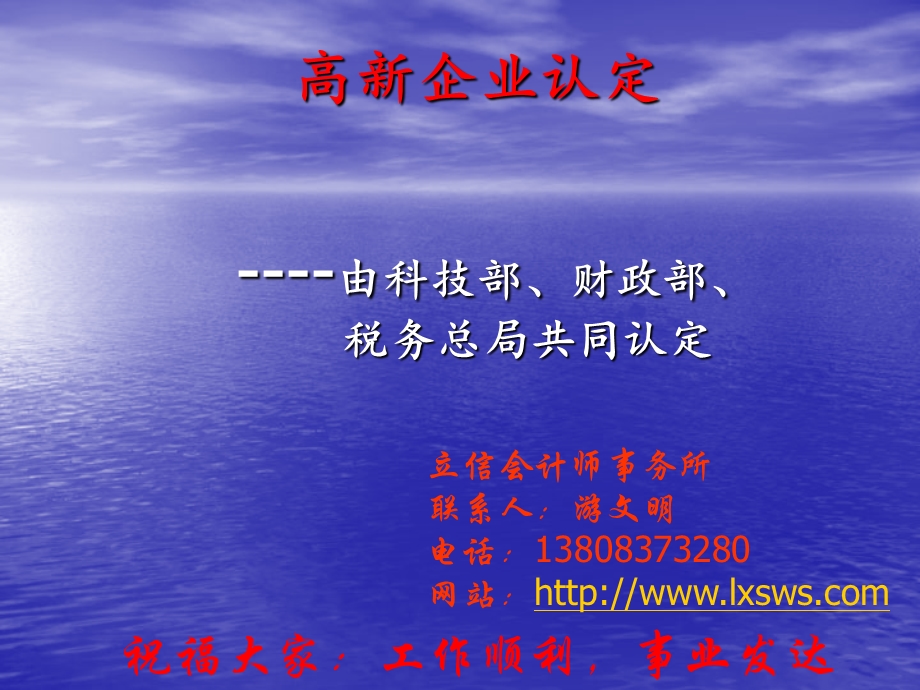 高新企业认定

----由科技部、财政部、税务总局共同认定

立信会计师事务所
联系人：游文明
电话：13808373280
网站：http://www.lxsws.com

祝福大家：工作顺利，事业发达